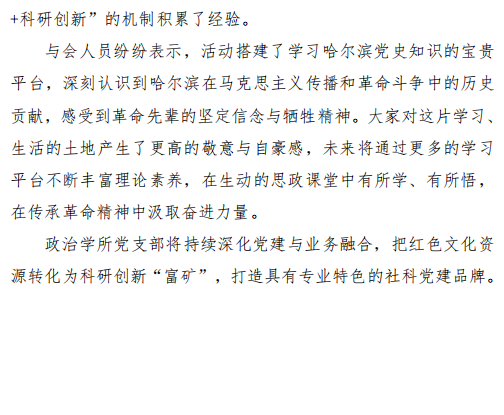 +科研创新”的机制积累了经验。

与会人员纷纷表示，活动搭建了学习哈尔滨党史知识的宝贵平台，深刻认识到哈尔滨在马克思主义传播和革命斗争中的历史贡献，感受到革命先辈的坚定信念与牺牲精神。大家对这片学习、生活的土地产生了更高的敬意与自豪感，未来将通过更多的学习平台不断丰富理论素养，在生动的思政课堂中有所学、有所悟，在传承革命精神中汲取奋进力量。

政治学所党支部将持续深化党建与业务融合，把红色文化资源转化为科研创新“富矿”，打造具有专业特色的社科党建品牌。